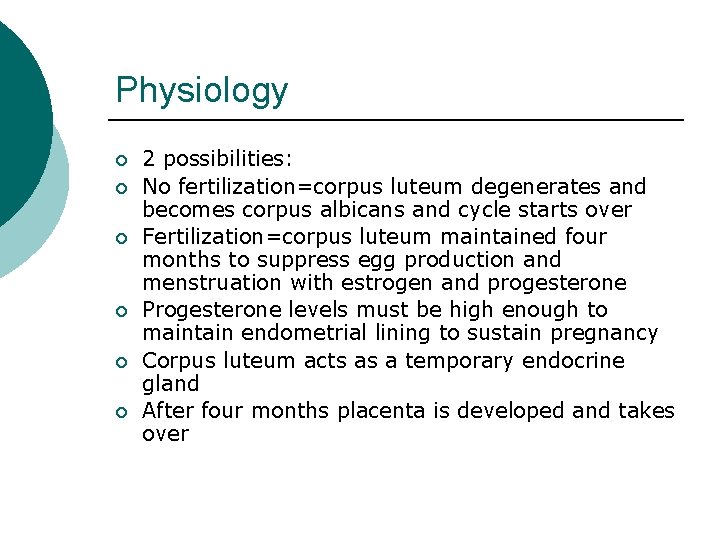 Physiology

- 2 possibilities:
- No fertilization=corpus luteum degenerates and becomes corpus albicans and cycle starts over
- Fertilization=corpus luteum maintained four months to suppress egg production and menstruation with estrogen and progesterone
- Progesterone levels must be high enough to maintain endometrial lining to sustain pregnancy
- Corpus luteum acts as a temporary endocrine gland
- After four months placenta is developed and takes over